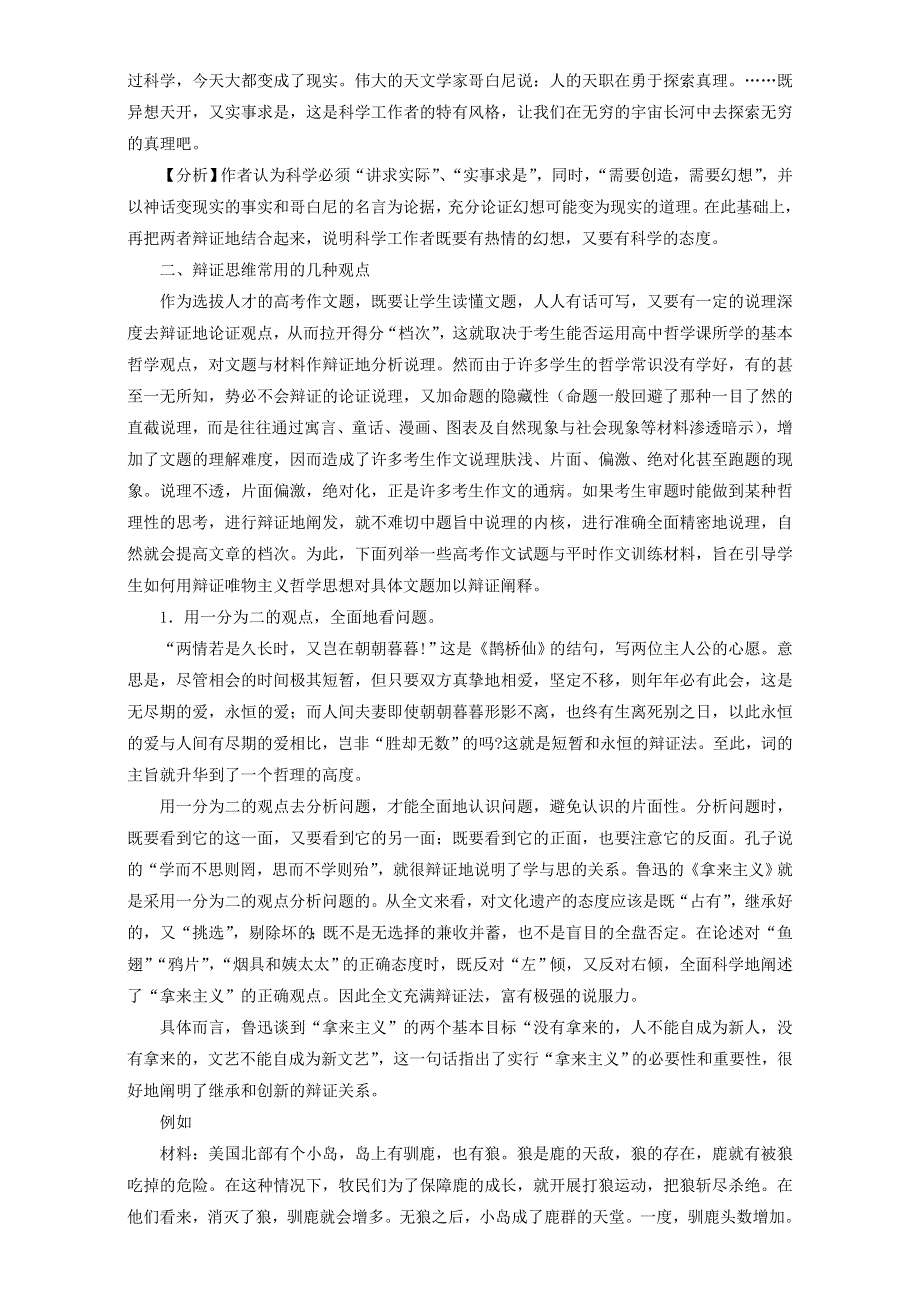 过科学，今天大都变成了现实。伟大的天文学家哥白尼说：人的天职在勇于探索真理。……既异想天开，又实事求是，这是科学工作者的特有风格，让我们在无穷的宇宙长河中去探索无穷的真理吧。

【分析】作者认为科学必须“讲求实际”、“实事求是”，同时，“需要创造，需要幻想”，并以神话变现实的事实和哥白尼的名言为论据，充分论证幻想可能变为现实的道理。在此基础上，再把两者辩证地结合起来，说明科学工作者既要有热情的幻想，又要有科学的态度。

二、辩证思维常用的几种观点

作为选拔人才的高考作文题，既要让学生读懂文题，人人有话可写，又要有一定的说理深度去辩证地论证观点，从而拉开得分“档次”，这就取决于考生能否运用高中哲学课所学的基本哲学观点，对文题与材料作辩证地分析说理。然而由于许多学生的哲学常识没有学好，有的甚至一无所知，势必不会辩证的论证说理，又加命题的隐藏性（命题一般回避了那种一目了然的直截说理，而是往往通过寓言、童话、漫画、图表及自然现象与社会现象等材料渗透暗示），增加了文题的理解难度，因而造成了许多考生作文说理肤浅、片面、偏激、绝对化甚至跑题的现象。说理不透，片面偏激，绝对化，正是许多考生作文的通病。如果考生审题时能做到某种哲理性的思考，进行辩证地阐发，就不难切中题旨中说理的内核，进行准确全面精密地说理，自然就会提高文章的档次。为此，下面列举一些高考作文试题与平时作文训练材料，旨在引导学生如何用辩证唯物主义哲学思想对具体文题加以辩证阐释。

1．用一分为二的观点，全面地看问题。

“两情若是久长时，又岂在朝朝暮暮!”这是《鹊桥仙》的结句，写两位主人公的心愿。意思是，尽管相会的时间极其短暂，但只要双方真挚地相爱，坚定不移，则年年必有此会，这是无尽期的爱，永恒的爱；而人间夫妻即使朝朝暮暮形影不离，也终有生离死别之日，以此永恒的爱与人间有尽期的爱相比，岂非“胜却无数”的吗?这就是短暂和永恒的辩证法。至此，词的主旨就升华到了一个哲理的高度。

用一分为二的观点去分析问题，才能全面地认识问题，避免认识的片面性。分析问题时，既要看到它的这一面，又要看到它的另一面；既要看到它的正面，也要注意它的反面。孔子说的“学而不思则罔，思而不学则殆”，就很辩证地说明了学与思的关系。鲁迅的《拿来主义》就是采用一分为二的观点分析问题的。从全文来看，对文化遗产的态度应该是既“占有”，继承好的，又“挑选”，剔除坏的;既不是无选择的兼收并蓄，也不是盲目的全盘否定。在论述对“鱼翅”“鸦片”，“烟具和姨太太”的正确态度时，既反对“左”倾，又反对右倾，全面科学地阐述了“拿来主义”的正确观点。因此全文充满辩证法，富有极强的说服力。

具体而言，鲁迅谈到“拿来主义”的两个基本目标“没有拿来的，人不能自成为新人，没有拿来的，文艺不能自成为新文艺”，这一句话指出了实行“拿来主义”的必要性和重要性，很好地阐明了继承和创新的辩证关系。

例如

材料：美国北部有个小岛，岛上有驯鹿，也有狼。狼是鹿的天敌，狼的存在，鹿就有被狼吃掉的危险。在这种情况下，牧民们为了保障鹿的成长，就开展打狼运动，把狼斩尽杀绝。在他们看来，消灭了狼，驯鹿就会增多。无狼之后，小岛成了鹿群的天堂。一度，驯鹿头数增加。